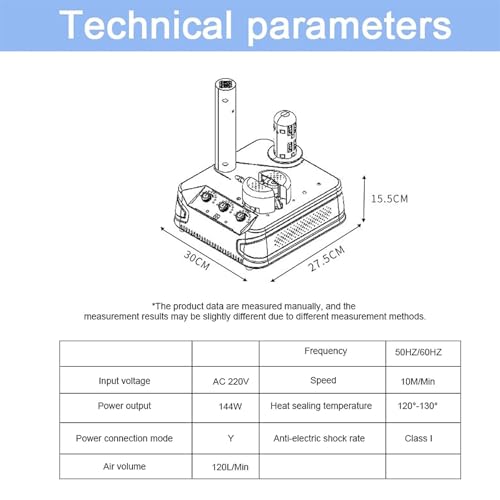 Technical parameters

15.5CM

30CM

27.5CM

*The product data are measured manually, and the measurement results may be slightly different due to different measurement methods.

| | | Frequency | 50HZ/60HZ |
|---|---|---|---|
| Input voltage | AC 220V | Speed | 10M/Min |
| Power output | 144W | Heat sealing temperature | 120°-130° |
| Power connection mode | Y | Anti-electric shock rate | Class I |
| Air volume | 120L/Min | | |